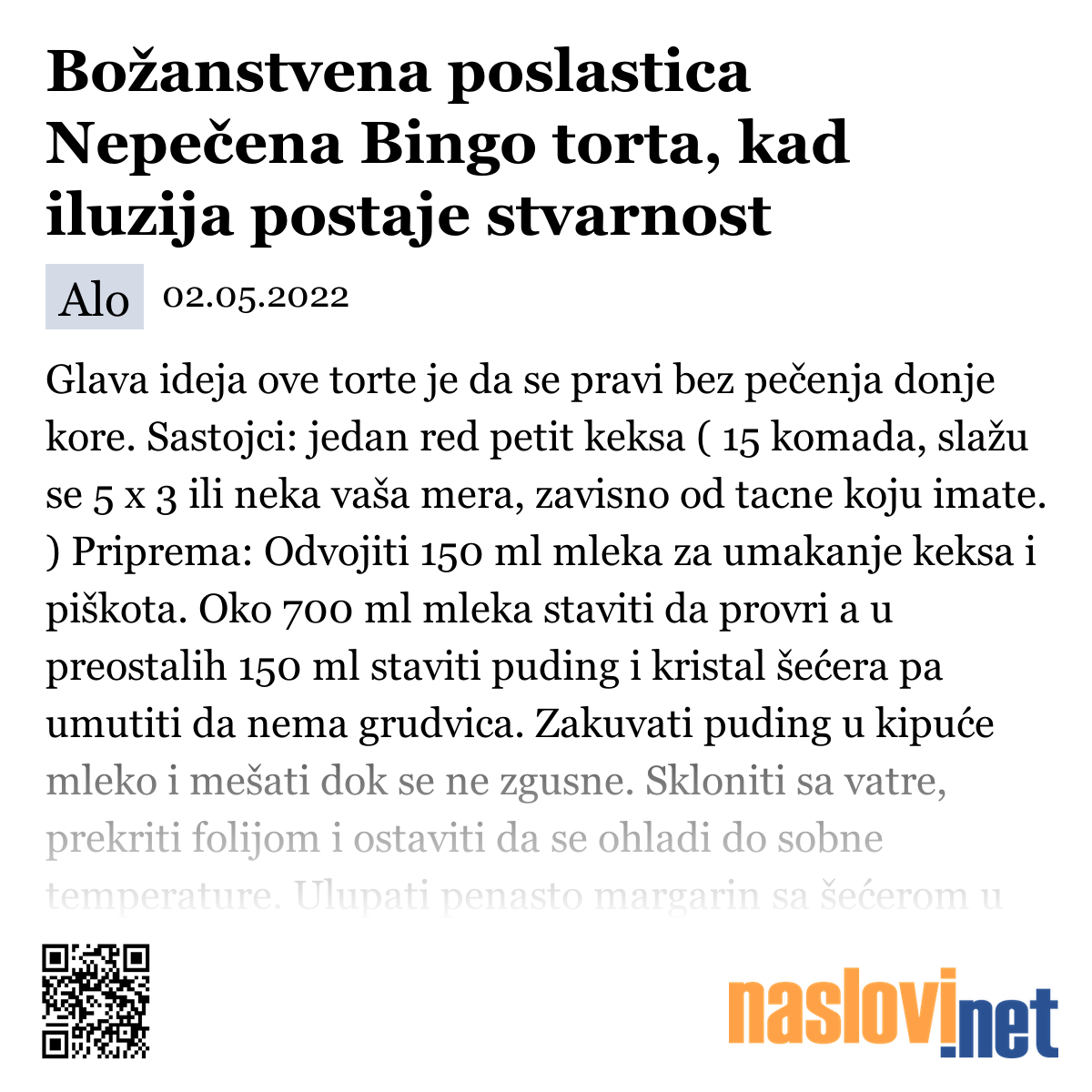 Božanstvena poslastica Nepečena Bingo torta, kad iluzija postaje stvarnost

Alo 02.05.2022

Glava ideja ove torte je da se pravi bez pečenja donje kore. Sastojci: jedan red petit keksa ( 15 komada, slažu se 5 x 3 ili neka vaša mera, zavisno od tacne koju imate. ) Priprema: Odvojiti 150 ml mleka za umakanje keksa i piškota. Oko 700 ml mleka staviti da provri a u preostalih 150 ml staviti puding i kristal šećera pa umutiti da nema grudvica. Zakuvati puding u kipuće mleko i mešati dok se ne zgusne. Skloniti sa vatre, prekriti folijom i ostaviti da se ohladi do sobne temperature. Ulupati penasto margarin sa šećerom u

naslovi.net